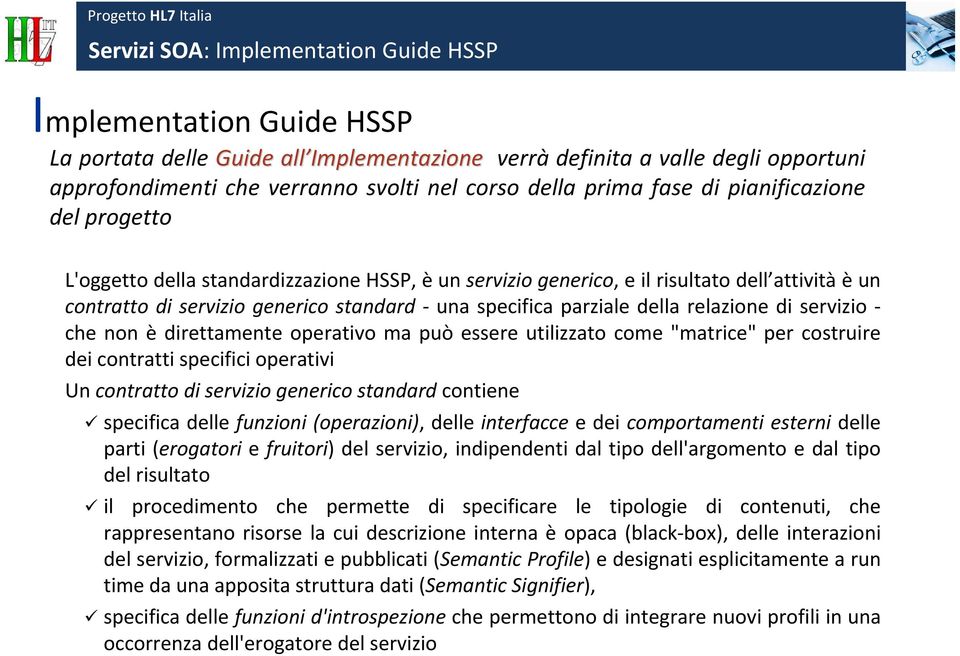 HL7 IT

Progetto HL7 Italia

Servizi SOA: Implementation Guide HSSP

Implementation Guide HSSP

La portata delle Guide all'Implementazione verrà definita a valle degli opportuni approfondimenti che verranno svolti nel corso della prima fase di pianificazione del progetto

L'oggetto della standardizzazione HSSP, è un servizio generico, e il risultato dell'attività è un contratto di servizio generico standard - una specifica parziale della relazione di servizio - che non è direttamente operativo ma può essere utilizzato come "matrice" per costruire dei contratti specifici operativi

Un contratto di servizio generico standard contiene

✓ specifica delle funzioni (operazioni), delle interfacce e dei comportamenti esterni delle parti (erogatori e fruitori) del servizio, indipendenti dal tipo dell'argomento e dal tipo del risultato

✓ il procedimento che permette di specificare le tipologie di contenuti, che rappresentano risorse la cui descrizione interna è opaca (black-box), delle interazioni del servizio, formalizzati e pubblicati (Semantic Profile) e designati esplicitamente a run time da una apposita struttura dati (Semantic Signifier),

✓ specifica delle funzioni d'introspezione che permettono di integrare nuovi profili in una occorrenza dell'erogatore del servizio